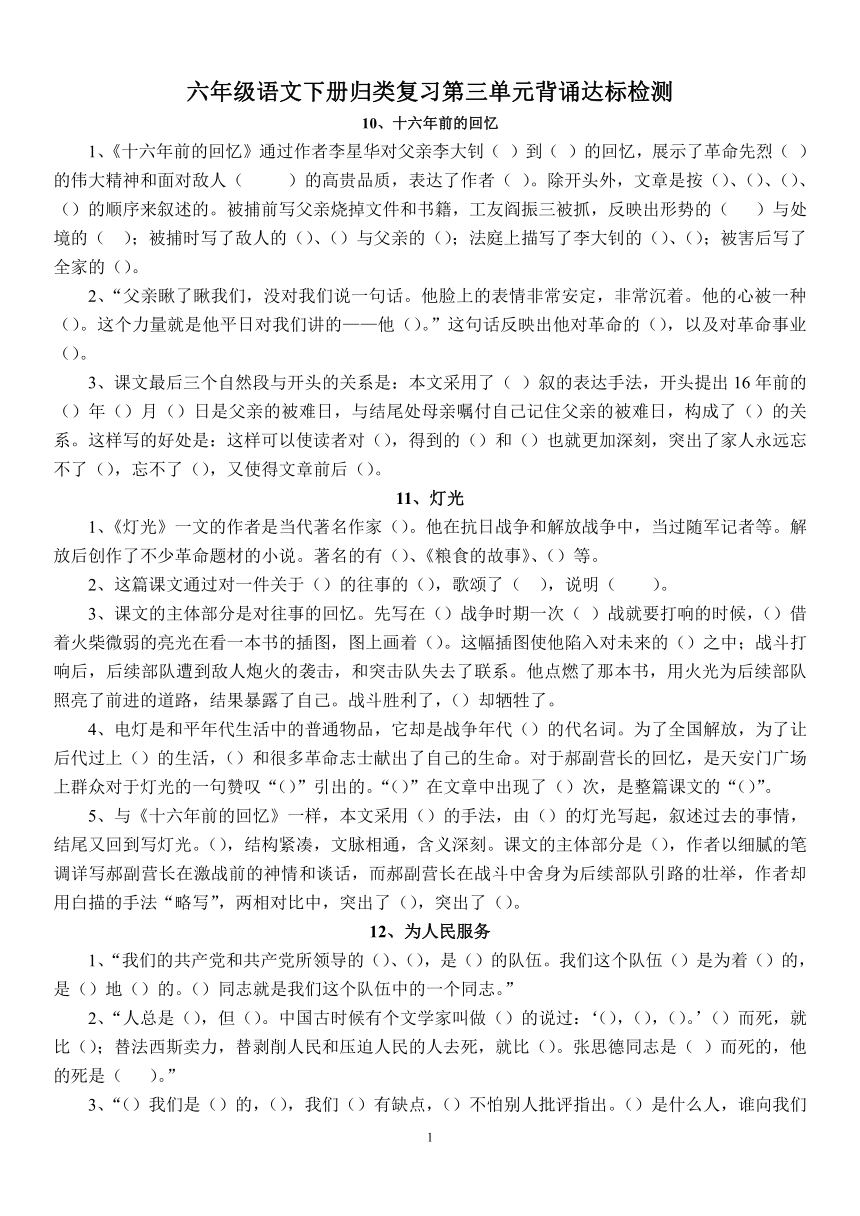 六年级语文下册归类复习第三单元背诵达标检测

10、十六年前的回忆

1、《十六年前的回忆》通过作者李星华对父亲李大钊（ ）到（ ）的回忆，展示了革命先烈（ ）的伟大精神和面对敌人（ ）的高贵品质，表达了作者（ ）。除开头外，文章是按（）、（）、（）、（）的顺序来叙述的。被捕前写父亲烧掉文件和书籍，工友阎振三被抓，反映出形势的（ ）与处境的（ ）；被捕时写了敌人的（）、（）与父亲的（）；法庭上描写了李大钊的（）、（）；被害后写了全家的（）。

2、“父亲瞅了瞅我们，没对我们说一句话。他脸上的表情非常安定，非常沉着。他的心被一种（）。这个力量就是他平日对我们讲的——他（）。”这句话反映出他对革命的（），以及对革命事业（）。

3、课文最后三个自然段与开头的关系是：本文采用了（ ）叙的表达手法，开头提出16年前的（）年（）月（）日是父亲的被难日，与结尾处母亲嘱付自己记住父亲的被难日，构成了（）的关系。这样写的好处是：这样可以使读者对（），得到的（）和（）也就更加深刻，突出了家人永远忘不了（），忘不了（），又使得文章前后（）。

11、灯光

1、《灯光》一文的作者是当代著名作家（）。他在抗日战争和解放战争中，当过随军记者等。解放后创作了不少革命题材的小说。著名的有（）、《粮食的故事》、（）等。

2、这篇课文通过对一件关于（）的往事的（），歌颂了（ ），说明（ ）。

3、课文的主体部分是对往事的回忆。先写在（）战争时期一次（ ）战就要打响的时候，（）借着火柴微弱的亮光在看一本书的插图，图上画着（）。这幅插图使他陷入对未来的（）之中；战斗打响后，后续部队遭到敌人炮火的袭击，和突击队失去了联系。他点燃了那本书，用火光为后续部队照亮了前进的道路，结果暴露了自己。战斗胜利了，（）却牺牲了。

4、电灯是和平年代生活中的普通物品，它却是战争年代（）的代名词。为了全国解放，为了让后代过上（）的生活，（）和很多革命志士献出了自己的生命。对于郝副营长的回忆，是天安门广场上群众对于灯光的一句赞叹“（）”引出的。“（）”在文章中出现了（）次，是整篇课文的“（）”。

5、与《十六年前的回忆》一样，本文采用（）的手法，由（）的灯光写起，叙述过去的事情，结尾又回到写灯光。（），结构紧凑，文脉相通，含义深刻。课文的主体部分是（），作者以细腻的笔调详写郝副营长在激战前的神情和谈话，而郝副营长在战斗中舍身为后续部队引路的壮举，作者却用白描的手法“略写”，两相对比中，突出了（），突出了（）。

12、为人民服务

1、“我们的共产党和共产党所领导的（）、（），是（）的队伍。我们这个队伍（）是为着（）的，是（）地（）的。（）同志就是我们这个队伍中的一个同志。”

2、“人总是（），但（）。中国古时候有个文学家叫做（）的说过：‘（），（），（）。’（）而死，就比（）；替法西斯卖力，替剥削人民和压迫人民的人去死，就比（）。张思德同志是（ ）而死的，他的死是（ ）。”

3、“（）我们是（）的，（），我们（）有缺点，（）不怕别人批评指出。（）是什么人，谁向我们

1